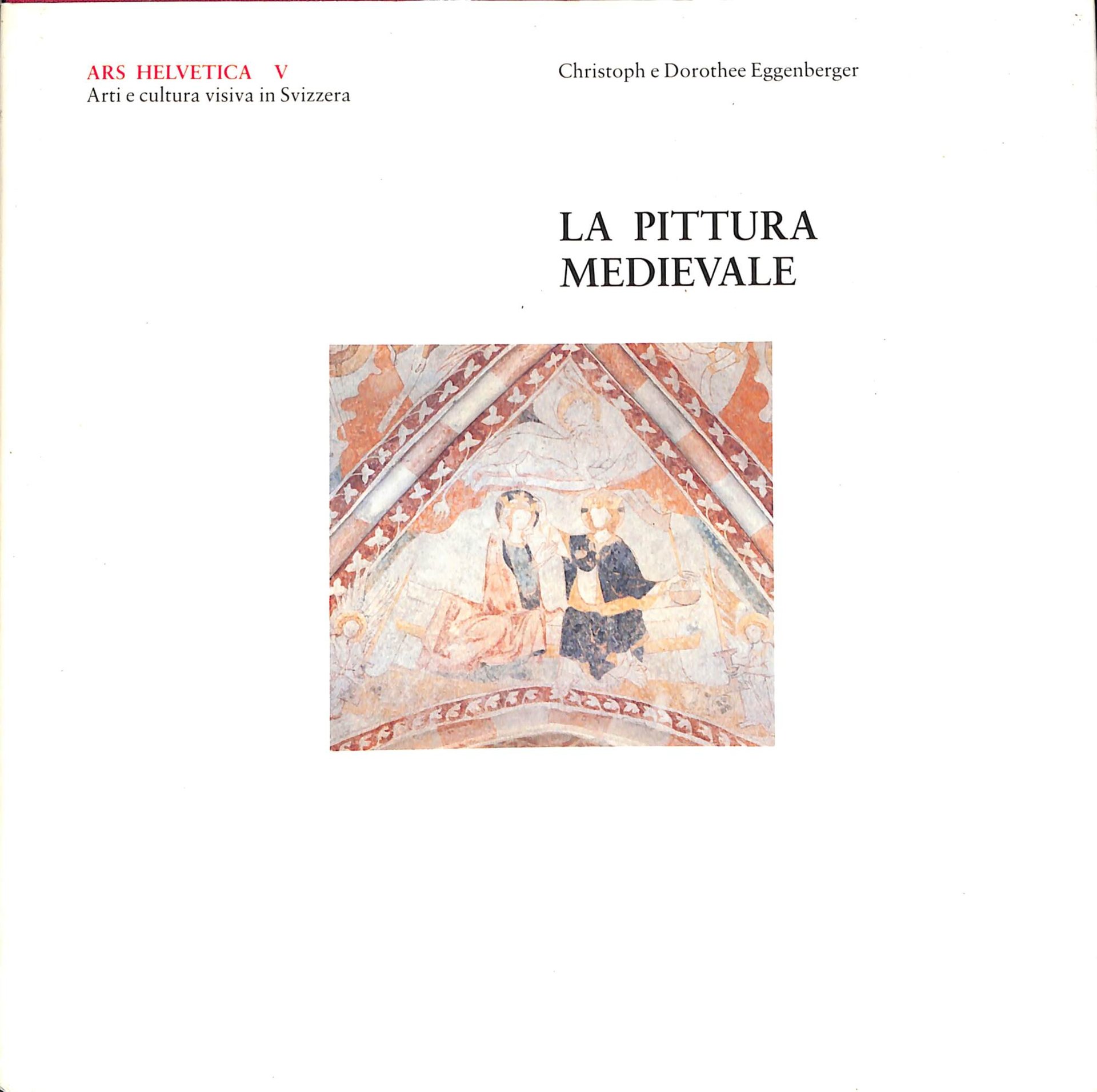 ARS HELVETICA V
Arti e cultura visiva in Svizzera

Christoph e Dorothee Eggenberger

LA PITTURA
MEDIEVALE